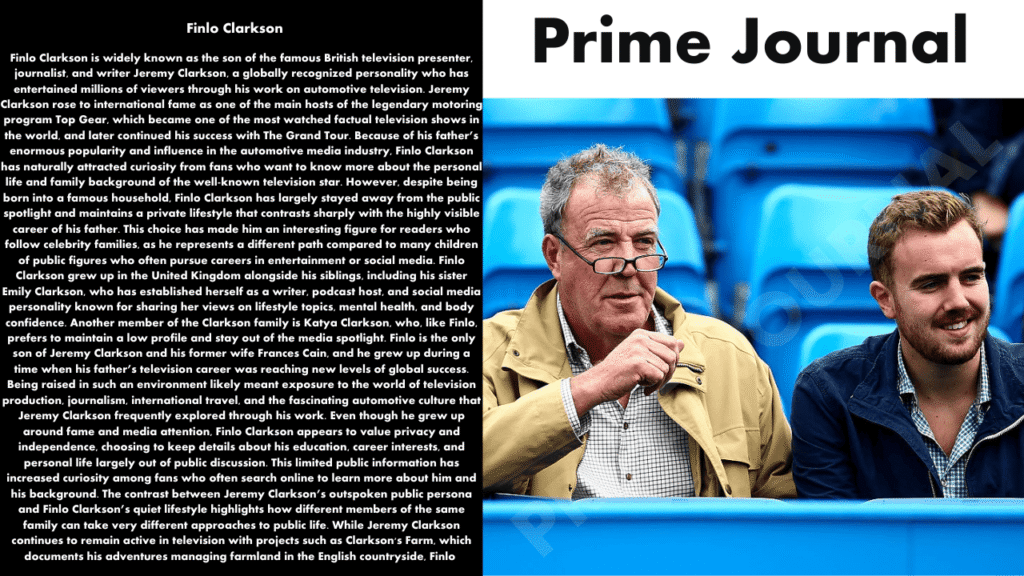 Finlo Clarkson

Finlo Clarkson is widely known as the son of the famous British television presenter, journalist, and writer Jeremy Clarkson, a globally recognized personality who has entertained millions of viewers through his work on automotive television. Jeremy Clarkson rose to international fame as one of the main hosts of the legendary motoring program Top Gear, which became one of the most watched factual television shows in the world, and later continued his success with The Grand Tour. Because of his father's enormous popularity and influence in the automotive media industry, Finlo Clarkson has naturally attracted curiosity from fans who want to know more about the personal life and family background of the well-known television star. However, despite being born into a famous household, Finlo Clarkson has largely stayed away from the public spotlight and maintains a private lifestyle that contrasts sharply with the highly visible career of his father. This choice has made him an interesting figure for readers who follow celebrity families, as he represents a different path compared to many children of public figures who often pursue careers in entertainment or social media. Finlo Clarkson grew up in the United Kingdom alongside his siblings, including his sister Emily Clarkson, who has established herself as a writer, podcast host, and social media personality known for sharing her views on lifestyle topics, mental health, and body confidence. Another member of the Clarkson family is Katya Clarkson, who, like Finlo, prefers to maintain a low profile and stay out of the media spotlight. Finlo is the only son of Jeremy Clarkson and his former wife Frances Cain, and he grew up during a time when his father's television career was reaching new levels of global success. Being raised in such an environment likely meant exposure to the world of television production, journalism, international travel, and the fascinating automotive culture that Jeremy Clarkson frequently explored through his work. Even though he grew up around fame and media attention, Finlo Clarkson appears to value privacy and independence, choosing to keep details about his education, career interests, and personal life largely out of public discussion. This limited public information has increased curiosity among fans who often search online to learn more about him and his background. The contrast between Jeremy Clarkson's outspoken public persona and Finlo Clarkson's quiet lifestyle highlights how different members of the same family can take very different approaches to public life. While Jeremy Clarkson continues to remain active in television with projects such as Clarkson's Farm, which documents his adventures managing farmland in the English countryside, Finlo

Prime Journal

PRIME JOURNAL